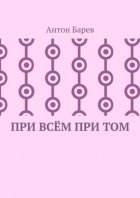 Антон Барев

ПРИ ВСЁМ ПРИ ТОМ